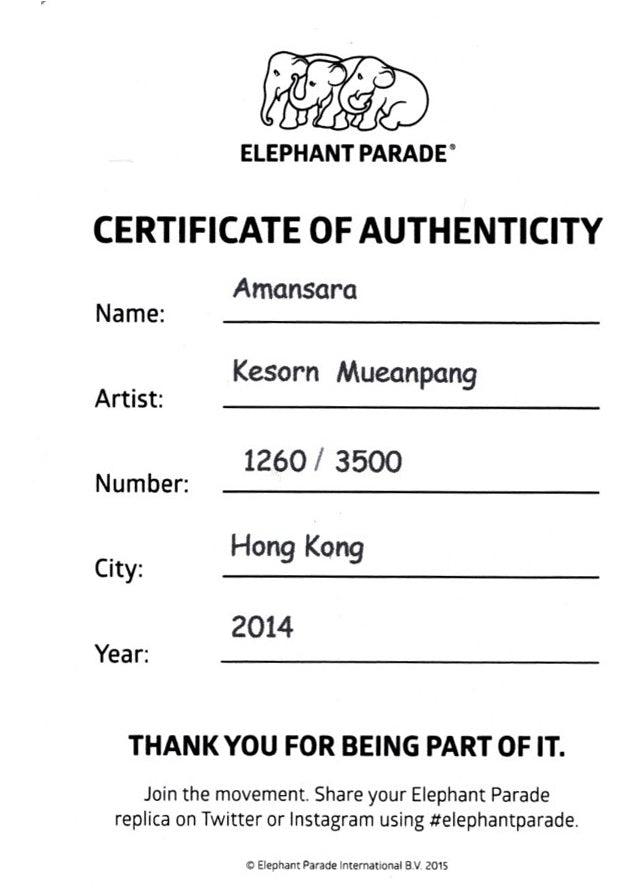 ELEPHANT PARADE®

CERTIFICATE OF AUTHENTICITY

Name: Amansara

Artist: Kesorn Mueanpang

Number: 1260 / 3500

City: Hong Kong

Year: 2014

THANK YOU FOR BEING PART OF IT.

Join the movement. Share your Elephant Parade replica on Twitter or Instagram using #elephantparade.

© Elephant Parade International B.V. 2015